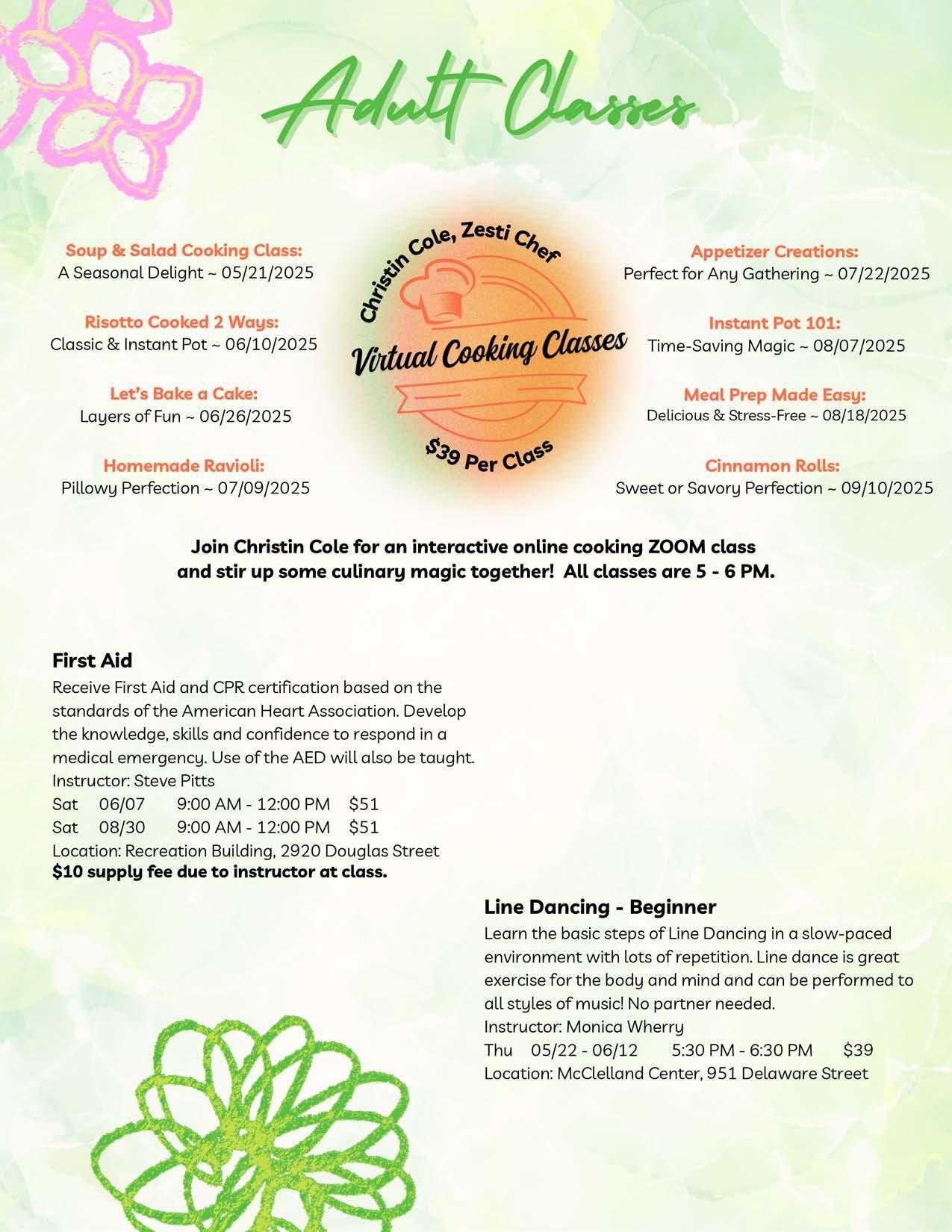 Adult Classes

Soup & Salad Cooking Class:
A Seasonal Delight ~ 05/21/2025

Risotto Cooked 2 Ways:
Classic & Instant Pot ~ 06/10/2025

Let's Bake a Cake:
Layers of Fun ~ 06/26/2025

Homemade Ravioli:
Pillowy Perfection ~ 07/09/2025

Christin Cole, Zesti Chef
Virtual Cooking Classes
$39 Per Class

Appetizer Creations:
Perfect for Any Gathering ~ 07/22/2025

Instant Pot 101:
Time-Saving Magic ~ 08/07/2025

Meal Prep Made Easy:
Delicious & Stress-Free ~ 08/18/2025

Cinnamon Rolls:
Sweet or Savory Perfection ~ 09/10/2025

Join Christin Cole for an interactive online cooking ZOOM class and stir up some culinary magic together! All classes are 5 - 6 PM.

First Aid
Receive First Aid and CPR certification based on the standards of the American Heart Association. Develop the knowledge, skills and confidence to respond in a medical emergency. Use of the AED will also be taught.
Instructor: Steve Pitts
Sat 06/07 9:00 AM - 12:00 PM $51
Sat 08/30 9:00 AM - 12:00 PM $51
Location: Recreation Building, 2920 Douglas Street
$10 supply fee due to instructor at class.

Line Dancing - Beginner
Learn the basic steps of Line Dancing in a slow-paced environment with lots of repetition. Line dance is great exercise for the body and mind and can be performed to all styles of music! No partner needed.
Instructor: Monica Wherry
Thu 05/22 - 06/12 5:30 PM - 6:30 PM $39
Location: McClelland Center, 951 Delaware Street